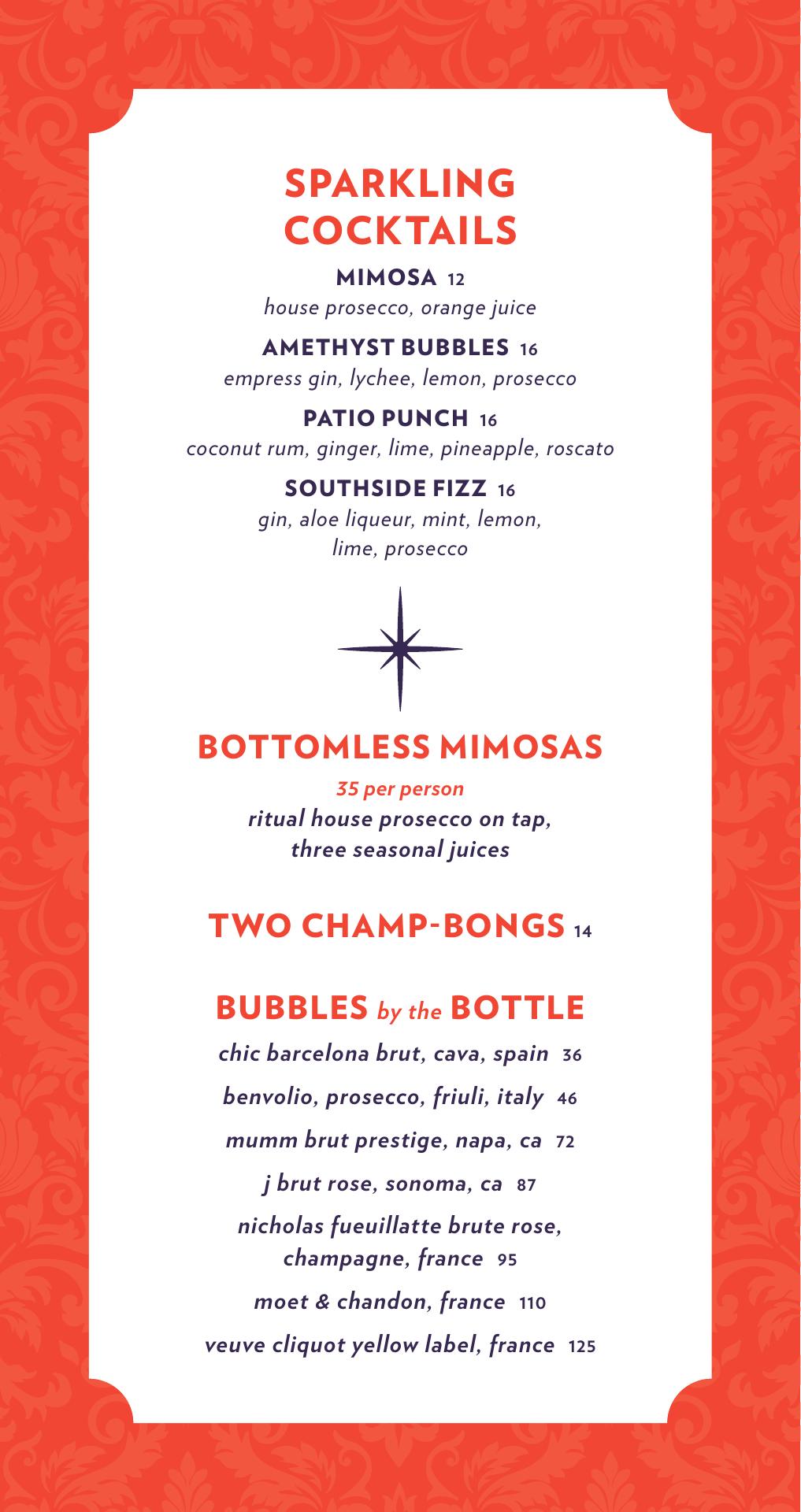 SPARKLING COCKTAILS

MIMOSA 12
house prosecco, orange juice

AMETHYST BUBBLES 16
empress gin, lychee, lemon, prosecco

PATIO PUNCH 16
coconut rum, ginger, lime, pineapple, roscato

SOUTHSIDE FIZZ 16
gin, aloe liqueur, mint, lemon, lime, prosecco

BOTTOMLESS MIMOSAS
35 per person
ritual house prosecco on tap, three seasonal juices

TWO CHAMP-BONGS 14

BUBBLES by the BOTTLE
chic barcelona brut, cava, spain 36
benvolio, prosecco, friuli, italy 46
mumm brut prestige, napa, ca 72
j brut rose, sonoma, ca 87
nicholas fueuillatte brute rose, champagne, france 95
moet & chandon, france 110
veuve cliquot yellow label, france 125